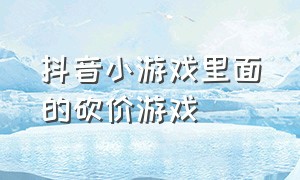 抖音小游戏里面的砍价游戏